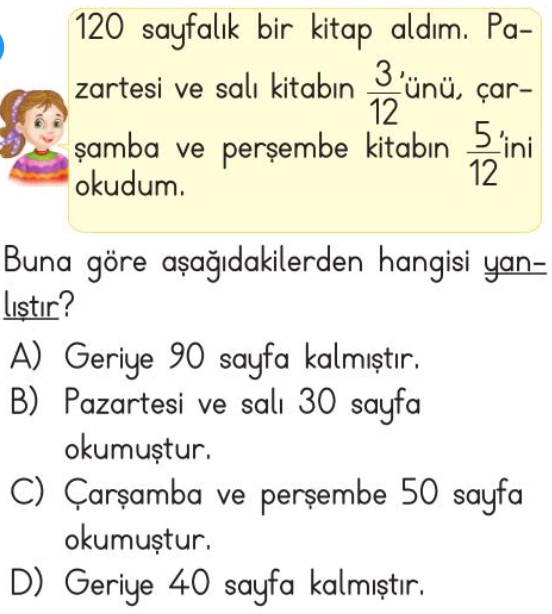 120 sayfalık bir kitap aldım. Pazartesi ve salı kitabın $\frac{3}{12}$'ünü, çarşamba ve perşembe kitabın $\frac{5}{12}$'ini okudum.

Buna göre aşağıdakilerden hangisi yanlıştır?

A) Geriye 90 sayfa kalmıştır.
B) Pazartesi ve salı 30 sayfa okumuştur.
C) Çarşamba ve perşembe 50 sayfa okumuştur.
D) Geriye 40 sayfa kalmıştır.